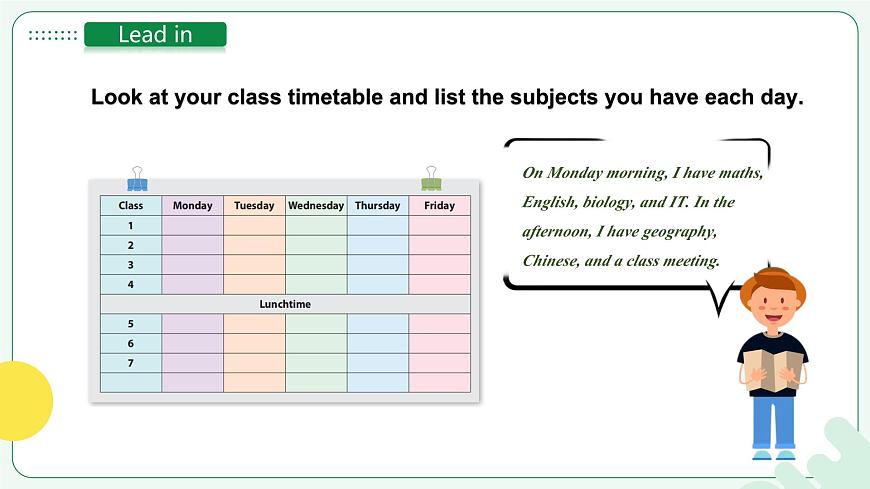 Lead in

Look at your class timetable and list the subjects you have each day.

| Class | Monday | Tuesday | Wednesday | Thursday | Friday |
|---|---|---|---|---|---|
| 1 | | | | | |
| 2 | | | | | |
| 3 | | | | | |
| 4 | | | | | |
| Lunchtime | | | | | |
| 5 | | | | | |
| 6 | | | | | |
| 7 | | | | | |
| | | | | | |

On Monday morning, I have maths, English, biology, and IT. In the afternoon, I have geography, Chinese, and a class meeting.